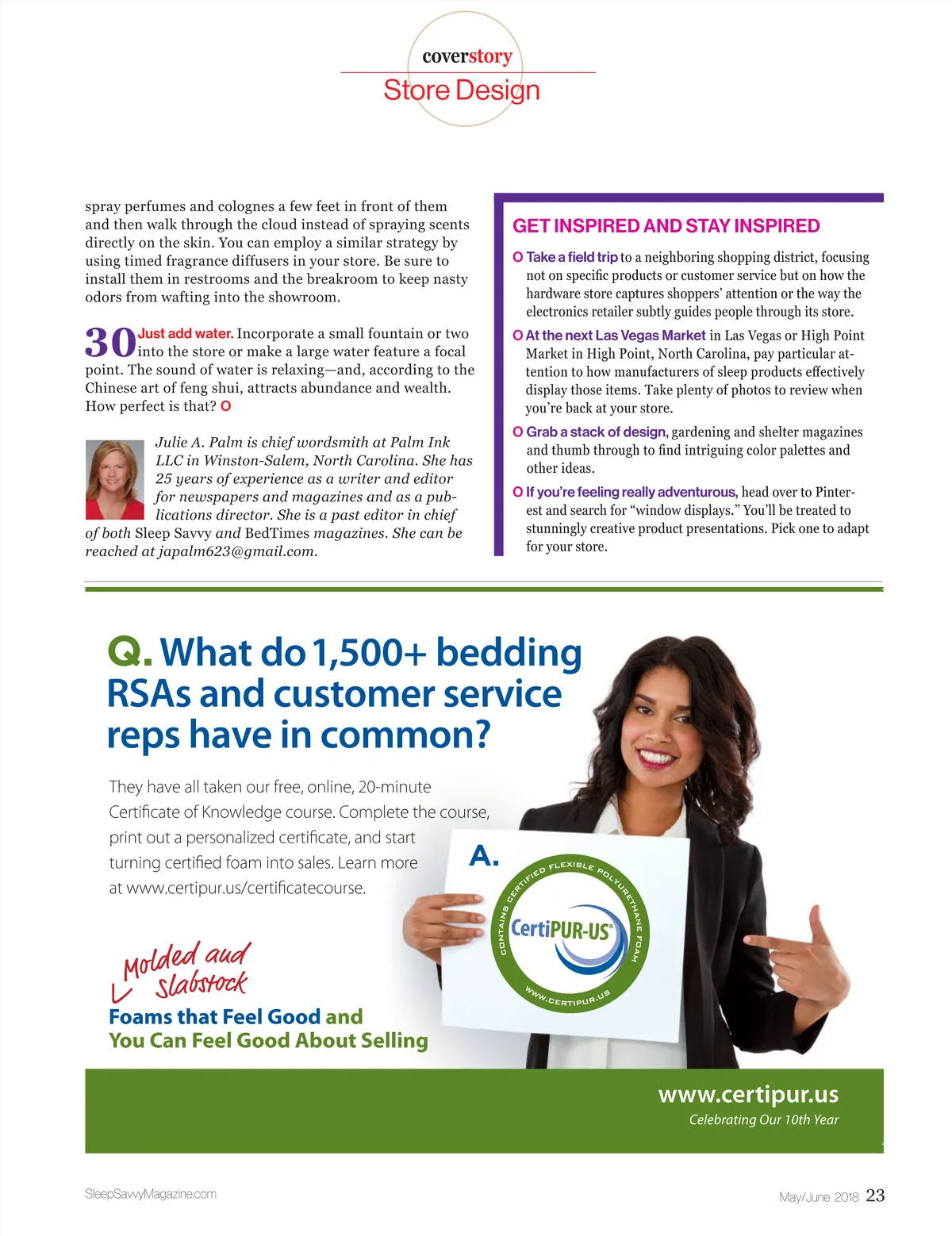 coverstory
Store Design

spray perfumes and colognes a few feet in front of them and then walk through the cloud instead of spraying scents directly on the skin. You can employ a similar strategy by using timed fragrance diffusers in your store. Be sure to install them in restrooms and the breakroom to keep nasty odors from wafting into the showroom.

30 Just add water. Incorporate a small fountain or two into the store or make a large water feature a focal point. The sound of water is relaxing—and, according to the Chinese art of feng shui, attracts abundance and wealth. How perfect is that? O

Julie A. Palm is chief wordsmith at Palm Ink LLC in Winston-Salem, North Carolina. She has 25 years of experience as a writer and editor for newspapers and magazines and as a publications director. She is a past editor in chief of both Sleep Savvy and BedTimes magazines. She can be reached at japalm623@gmail.com.

GET INSPIRED AND STAY INSPIRED

O Take a field trip to a neighboring shopping district, focusing not on specific products or customer service but on how the hardware store captures shoppers' attention or the way the electronics retailer subtly guides people through its store.

O At the next Las Vegas Market in Las Vegas or High Point Market in High Point, North Carolina, pay particular attention to how manufacturers of sleep products effectively display those items. Take plenty of photos to review when you're back at your store.

O Grab a stack of design, gardening and shelter magazines and thumb through to find intriguing color palettes and other ideas.

O If you're feeling really adventurous, head over to Pinterest and search for "window displays." You'll be treated to stunningly creative product presentations. Pick one to adapt for your store.

Q. What do 1,500+ bedding RSAs and customer service reps have in common?

They have all taken our free, online, 20-minute Certificate of Knowledge course. Complete the course, print out a personalized certificate, and start turning certified foam into sales. Learn more at www.certipur.us/certificatecourse.

A.

CONTAINS CERTIFIED FLEXIBLE POLYURETHANE FOAM
CertiPUR-US®
WWW.CERTIPUR.US

Molded and Slabstock

Foams that Feel Good and You Can Feel Good About Selling

www.certipur.us
Celebrating Our 10th Year

SleepSavvyMagazine.com

May/June 2018 23